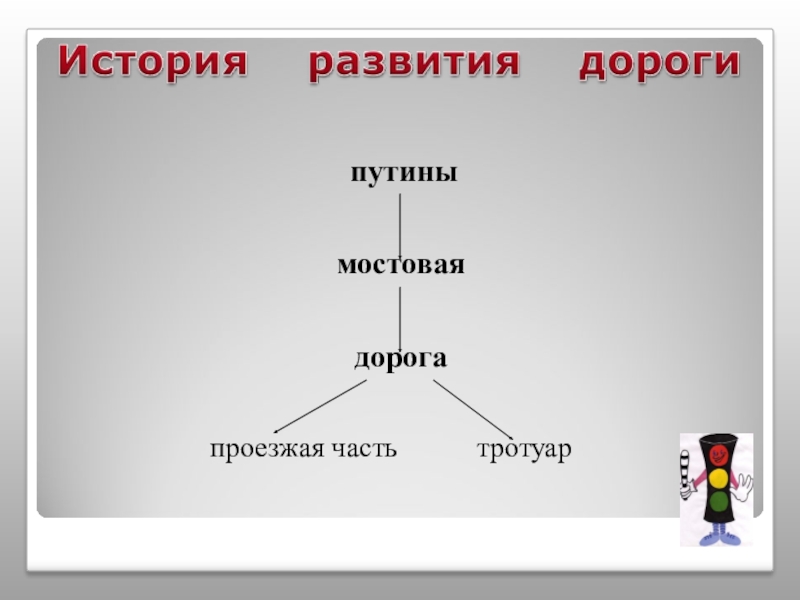 История развития дороги

путины

мостовая

дорога

проезжая часть

тротуар